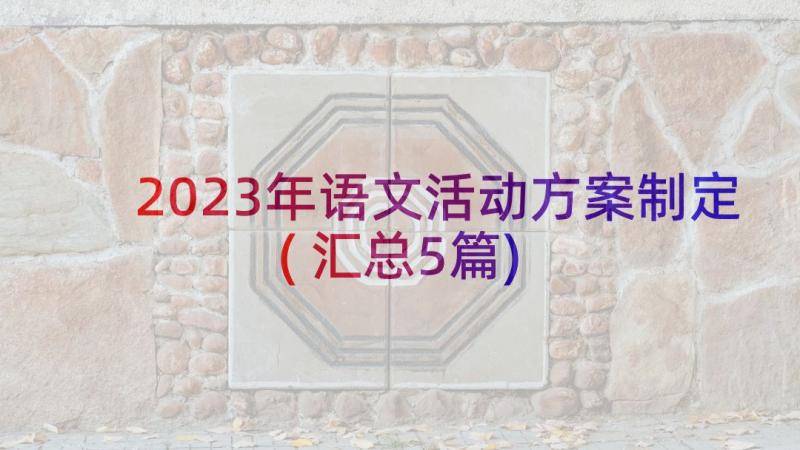 2023年语文活动方案制定（汇总5篇）